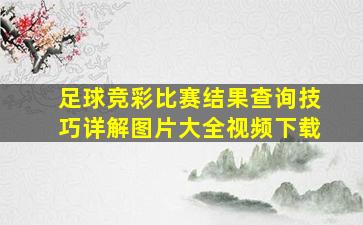 足球竞彩比赛结果查询技巧详解图片大全视频下载